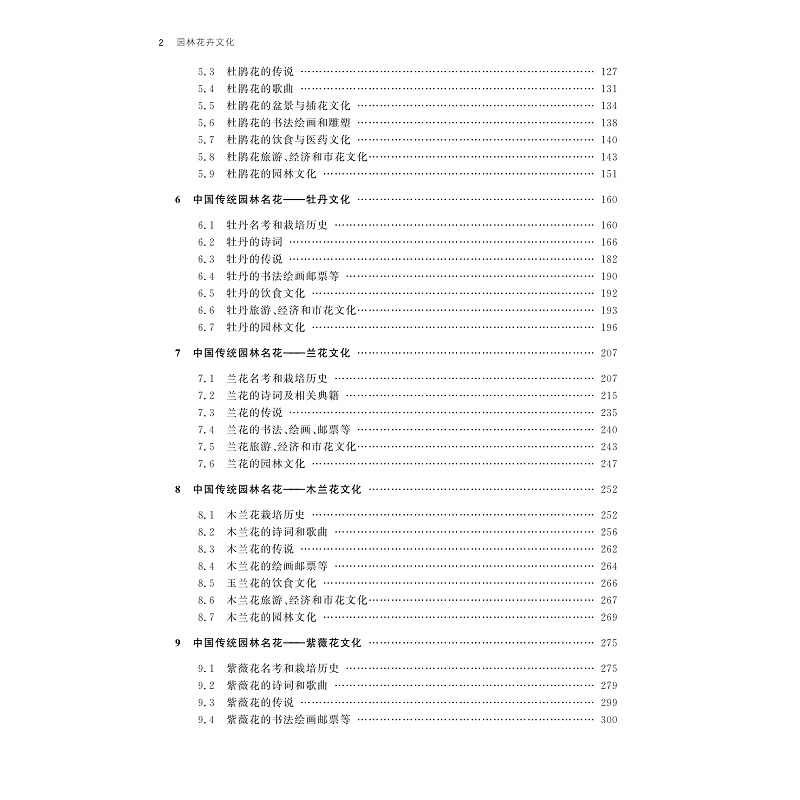 2 园林花卉文化

5.3 杜鹃花的传说 127
5.4 杜鹃花的歌曲 131
5.5 杜鹃花的盆景与插花文化 134
5.6 杜鹃花的书法绘画和雕塑 138
5.7 杜鹃花的饮食与医药文化 140
5.8 杜鹃花旅游、经济和市花文化 143
5.9 杜鹃花的园林文化 151

6 中国传统园林名花——牡丹文化 160

6.1 牡丹名考和栽培历史 160
6.2 牡丹的诗词 166
6.3 牡丹的传说 182
6.4 牡丹的书法绘画邮票等 190
6.5 牡丹的饮食文化 192
6.6 牡丹旅游、经济和市花文化 193
6.7 牡丹的园林文化 196

7 中国传统园林名花——兰花文化 207

7.1 兰花名考和栽培历史 207
7.2 兰花的诗词及相关典籍 215
7.3 兰花的传说 235
7.4 兰花的书法、绘画、邮票等 240
7.5 兰花旅游、经济和市花文化 243
7.6 兰花的园林文化 247

8 中国传统园林名花——木兰花文化 252

8.1 木兰花栽培历史 252
8.2 木兰花的诗词和歌曲 256
8.3 木兰花的传说 262
8.4 木兰花的绘画邮票等 264
8.5 玉兰花的饮食文化 266
8.6 木兰花旅游、经济和市花文化 267
8.7 木兰花的园林文化 269

9 中国传统园林名花——紫薇花文化 275

9.1 紫薇花名考和栽培历史 275
9.2 紫薇花的诗词和歌曲 279
9.3 紫薇花的传说 299
9.4 紫薇花的书法绘画邮票等 300